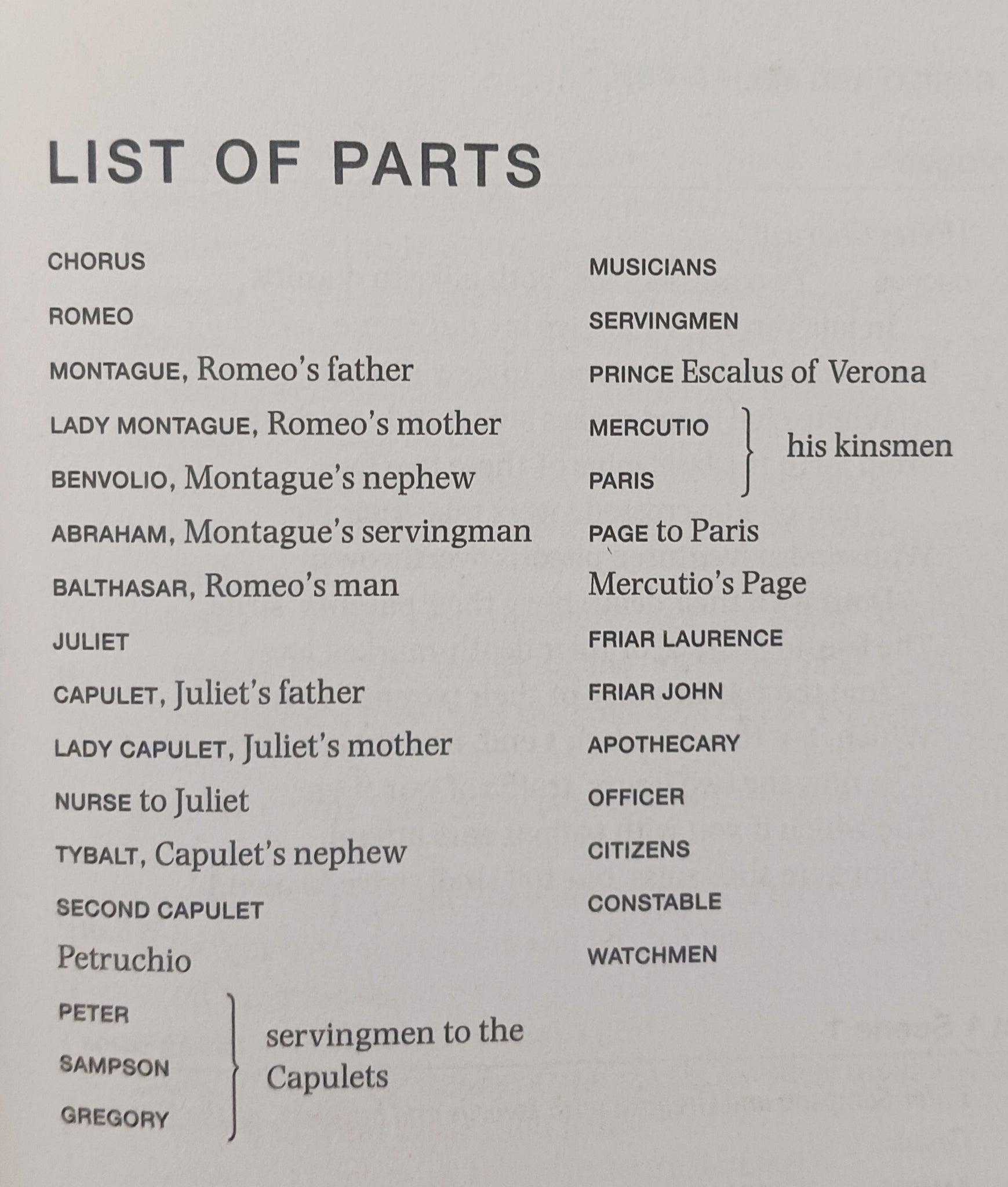 LIST OF PARTS

CHORUS

ROMEO

MONTAGUE, Romeo's father

LADY MONTAGUE, Romeo's mother

BENVOLIO, Montague's nephew

ABRAHAM, Montague's servingman

BALTHASAR, Romeo's man

JULIET

CAPULET, Juliet's father

LADY CAPULET, Juliet's mother

NURSE to Juliet

TYBALT, Capulet's nephew

SECOND CAPULET

Petruchio

PETER
SAMPSON
GREGORY
servingmen to the Capulets

MUSICIANS

SERVINGMEN

PRINCE Escalus of Verona

MERCUTIO
PARIS
his kinsmen

PAGE to Paris

Mercutio's Page

FRIAR LAURENCE

FRIAR JOHN

APOTHECARY

OFFICER

CITIZENS

CONSTABLE

WATCHMEN